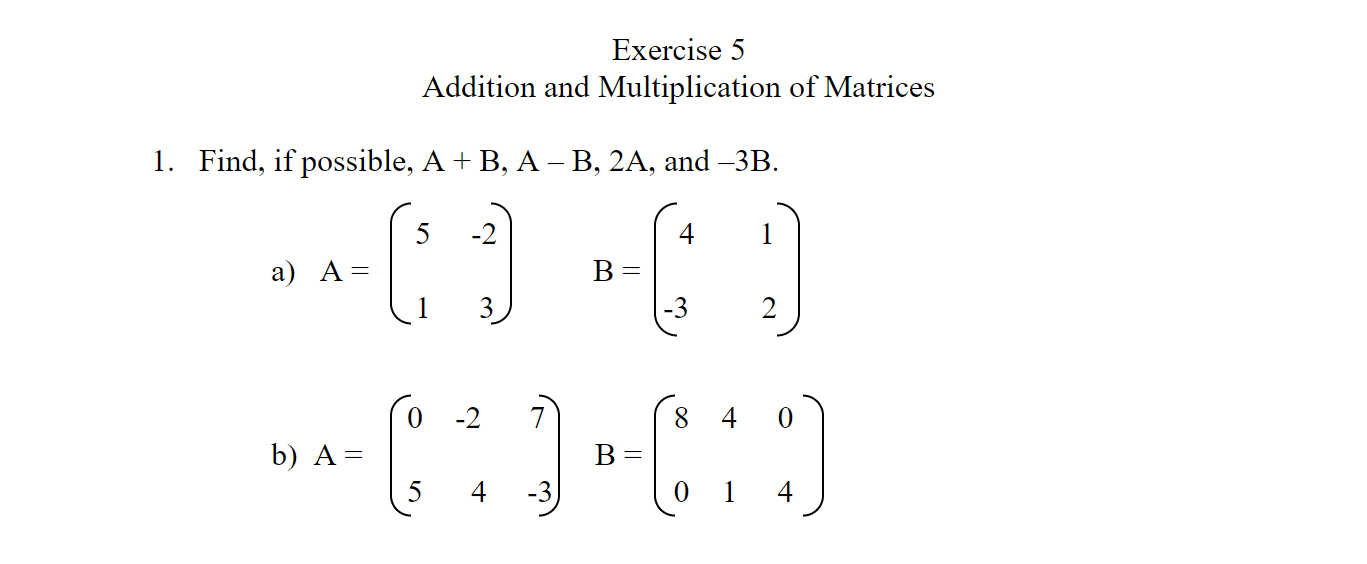 Exercise 5
Addition and Multiplication of Matrices

1. Find, if possible, A + B, A – B, 2A, and –3B.

a) $A = \begin{pmatrix} 5 & -2 \\ 1 & 3 \end{pmatrix}$ $B = \begin{pmatrix} 4 & 1 \\ -3 & 2 \end{pmatrix}$

b) $A = \begin{pmatrix} 0 & -2 & 7 \\ 5 & 4 & -3 \end{pmatrix}$ $B = \begin{pmatrix} 8 & 4 & 0 \\ 0 & 1 & 4 \end{pmatrix}$